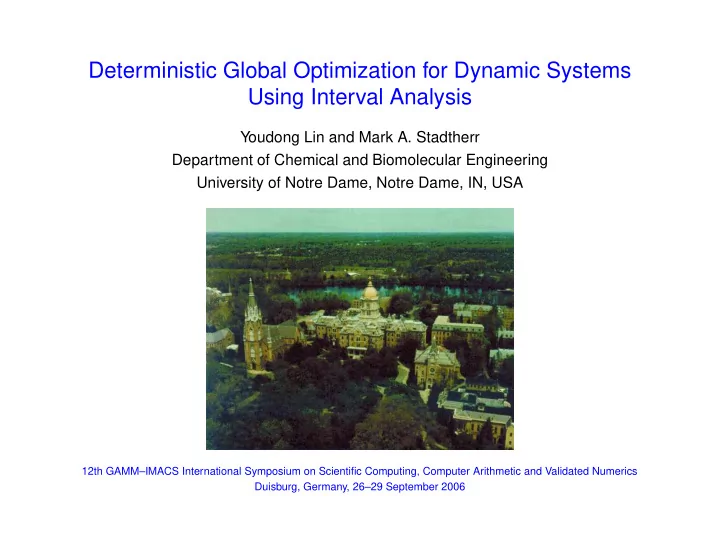 Deterministic Global Optimization for Dynamic Systems Using Interval Analysis

Youdong Lin and Mark A. Stadtherr
Department of Chemical and Biomolecular Engineering
University of Notre Dame, Notre Dame, IN, USA

12th GAMM–IMACS International Symposium on Scientific Computing, Computer Arithmetic and Validated Numerics
Duisburg, Germany, 26–29 September 2006